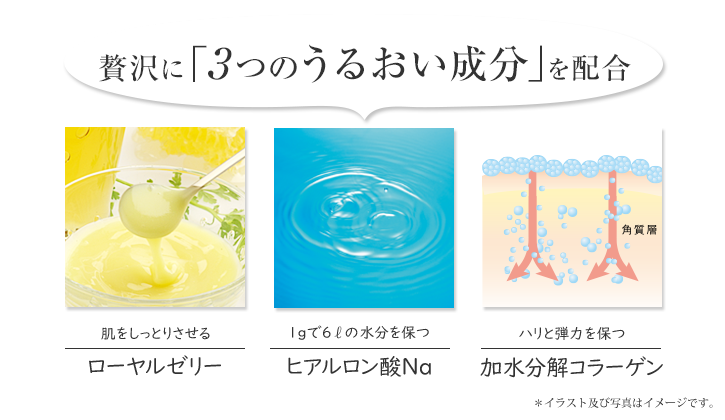 贅沢に「3つのうるおい成分」を配合

角質層

肌をしっとりさせる

ローヤルゼリー

1gで6ℓの水分を保つ

ヒアルロン酸Na

ハリと弾力を保つ

加水分解コラーゲン

＊イラスト及び写真はイメージです。